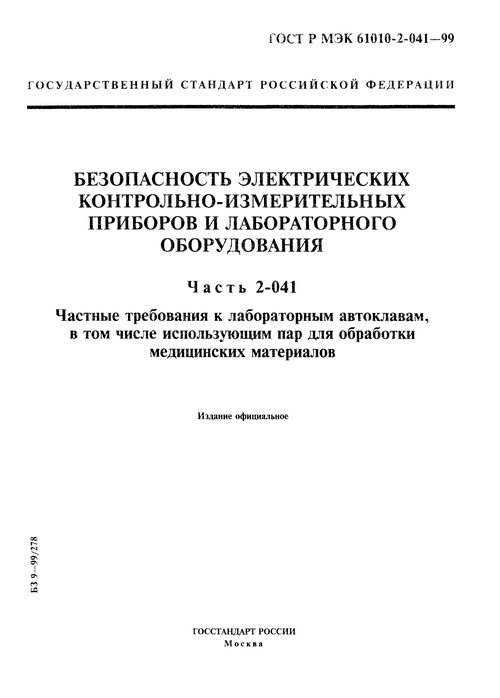 ГОСТ Р МЭК 61010-2-041—99

ГОСУДАРСТВЕННЫЙ СТАНДАРТ РОССИЙСКОЙ ФЕДЕРАЦИИ

БЕЗОПАСНОСТЬ ЭЛЕКТРИЧЕСКИХ КОНТРОЛЬНО-ИЗМЕРИТЕЛЬНЫХ ПРИБОРОВ И ЛАБОРАТОРНОГО ОБОРУДОВАНИЯ

Часть 2-041

Частные требования к лабораторным автоклавам, в том числе использующим пар для обработки медицинских материалов

Издание официальное

БЗ 9—99/278

ГОССТАНДАРТ РОССИИ
Москва